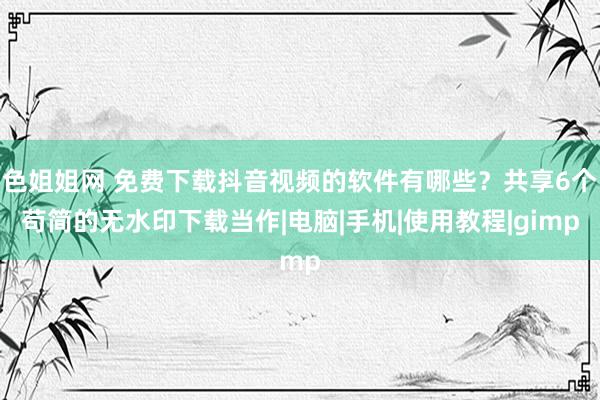 色姐姐网 免费下载抖音视频的软件有哪些？共享6个苟简的无水印下载当作|电脑|手机|使用教程|gimp mp